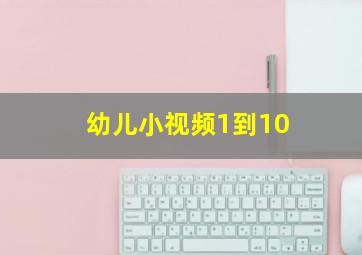 幼儿小视频1到10